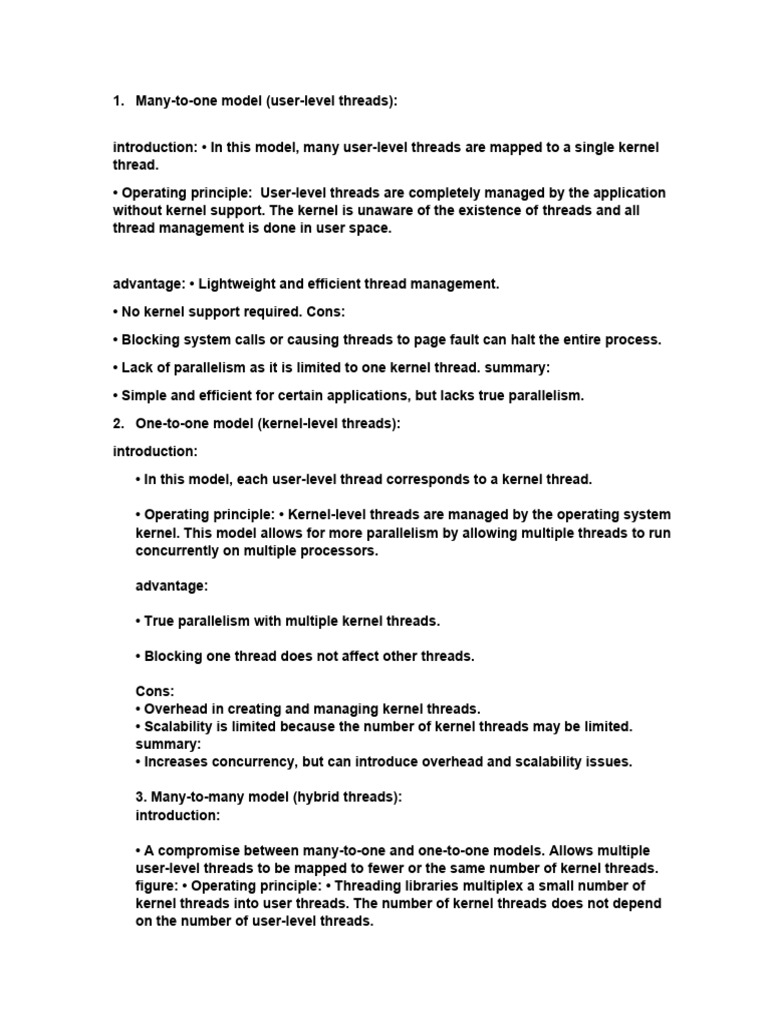 1. Many-to-one model (user-level threads):

introduction: • In this model, many user-level threads are mapped to a single kernel thread.

• Operating principle: User-level threads are completely managed by the application without kernel support. The kernel is unaware of the existence of threads and all thread management is done in user space.

advantage: • Lightweight and efficient thread management.

• No kernel support required. Cons:

• Blocking system calls or causing threads to page fault can halt the entire process.

• Lack of parallelism as it is limited to one kernel thread. summary:

• Simple and efficient for certain applications, but lacks true parallelism.

2. One-to-one model (kernel-level threads):

introduction:

• In this model, each user-level thread corresponds to a kernel thread.

• Operating principle: • Kernel-level threads are managed by the operating system kernel. This model allows for more parallelism by allowing multiple threads to run concurrently on multiple processors.

advantage:

• True parallelism with multiple kernel threads.

• Blocking one thread does not affect other threads.

Cons:
• Overhead in creating and managing kernel threads.
• Scalability is limited because the number of kernel threads may be limited.
summary:
• Increases concurrency, but can introduce overhead and scalability issues.

3. Many-to-many model (hybrid threads):
introduction:

• A compromise between many-to-one and one-to-one models. Allows multiple user-level threads to be mapped to fewer or the same number of kernel threads. figure: • Operating principle: • Threading libraries multiplex a small number of kernel threads into user threads. The number of kernel threads does not depend on the number of user-level threads.